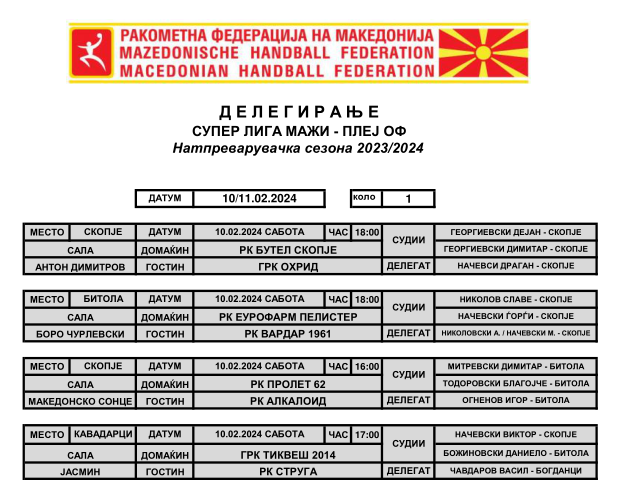 РАКОМЕТНА ФЕДЕРАЦИЈА НА МАКЕДОНИЈА
MAZEDONISCHE HANDBALL FEDERATION
MACEDONIAN HANDBALL FEDERATION

ДЕЛЕГИРАЊЕ
СУПЕР ЛИГА МАЖИ - ПЛЕЈ ОФ
Натпреварувачка сезона 2023/2024

| ДАТУМ | 10/11.02.2024 | коло | 1 |
|---|---|---|---|

| МЕСТО | СКОПЈЕ | ДАТУМ | 10.02.2024 САБОТА | ЧАС | 18:00 | СУДИИ | ГЕОРГИЕВСКИ ДЕЈАН - СКОПЈЕ |
|---|---|---|---|---|---|---|---|
| САЛА | | ДОМАЌИН | РК БУТЕЛ СКОПЈЕ | | | | ГЕОРГИЕВСКИ ДИМИТАР - СКОПЈЕ |
| АНТОН ДИМИТРОВ | | ГОСТИН | ГРК ОХРИД | | | ДЕЛЕГАТ | НАЧЕВСИ ДРАГАН - СКОПЈЕ |

| МЕСТО | БИТОЛА | ДАТУМ | 10.02.2024 САБОТА | ЧАС | 18:00 | СУДИИ | НИКОЛОВ СЛАВЕ - СКОПЈЕ |
|---|---|---|---|---|---|---|---|
| САЛА | | ДОМАЌИН | РК ЕУРОФАРМ ПЕЛИСТЕР | | | | НАЧЕВСКИ ЃОРЃИ - СКОПЈЕ |
| БОРО ЧУРЛЕВСКИ | | ГОСТИН | РК ВАРДАР 1961 | | | ДЕЛЕГАТ | НИКОЛОВСКИ А. / НАЧЕВСКИ М. - СКОПЈЕ |

| МЕСТО | СКОПЈЕ | ДАТУМ | 10.02.2024 САБОТА | ЧАС | 16:00 | СУДИИ | МИТРЕВСКИ ДИМИТАР - БИТОЛА |
|---|---|---|---|---|---|---|---|
| САЛА | | ДОМАЌИН | РК ПРОЛЕТ 62 | | | | ТОДОРОВСКИ БЛАГОЈЧЕ - БИТОЛА |
| МАКЕДОНСКО СОНЦЕ | | ГОСТИН | РК АЛКАЛОИД | | | ДЕЛЕГАТ | ОГНЕНОВ ИГОР - БИТОЛА |

| МЕСТО | КАВАДАРЦИ | ДАТУМ | 10.02.2024 САБОТА | ЧАС | 17:00 | СУДИИ | НАЧЕВСКИ ВИКТОР - СКОПЈЕ |
|---|---|---|---|---|---|---|---|
| САЛА | | ДОМАЌИН | ГРК ТИКВЕШ 2014 | | | | БОЖИНОВСКИ ДАНИЕЛО - БИТОЛА |
| ЈАСМИН | | ГОСТИН | РК СТРУГА | | | ДЕЛЕГАТ | ЧАВДАРОВ ВАСИЛ - БОГДАНЦИ |